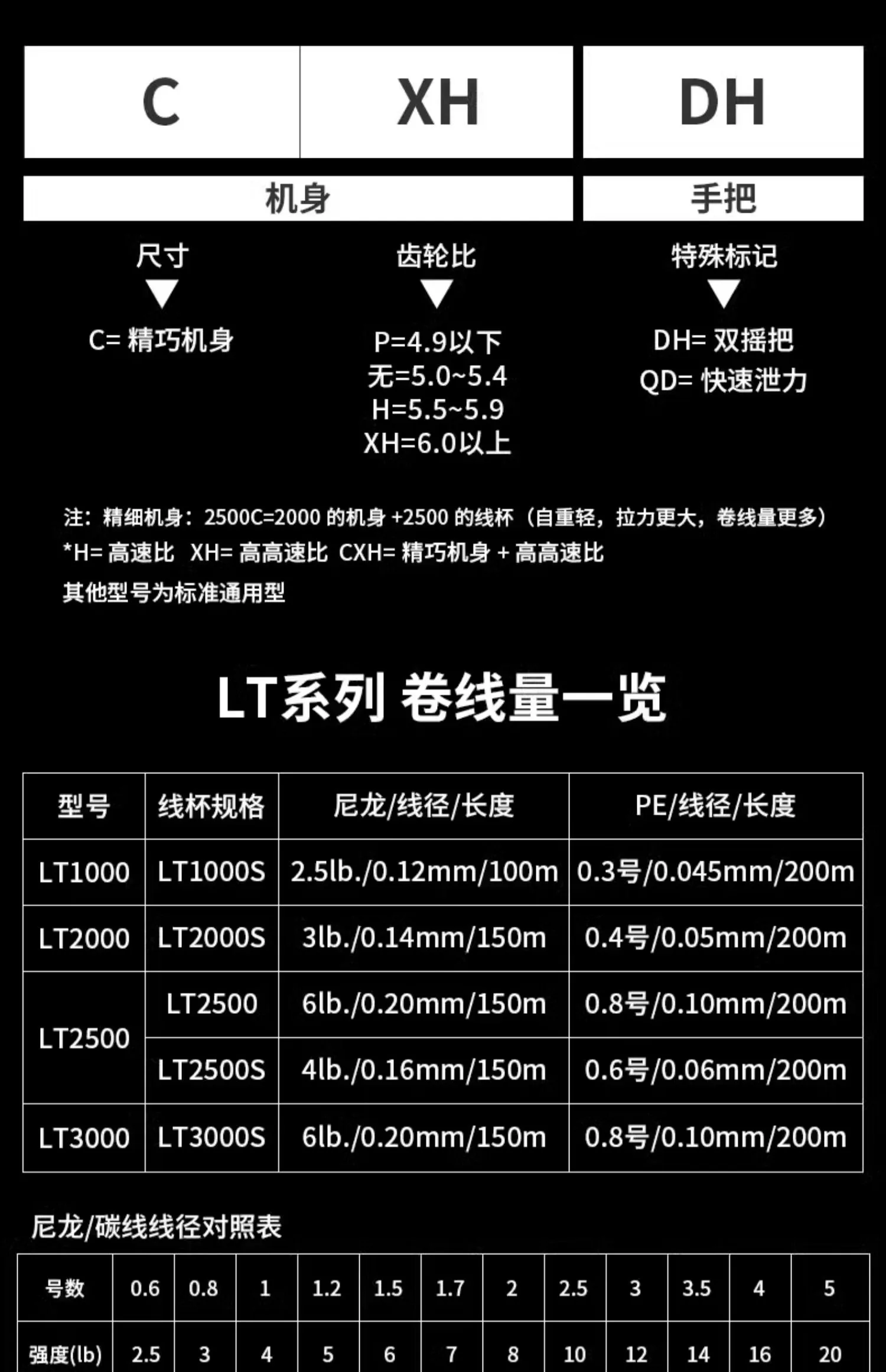 C XH DH

机身 手把

尺寸

C=精巧机身

齿轮比

P=4.9以下
无=5.0~5.4
H=5.5~5.9
XH=6.0以上

特殊标记

DH=双摇把
QD=快速泄力

注：精细机身：2500C=2000的机身+2500的线杯（自重轻，拉力更大，卷线量更多）
*H=高速比 XH=高高速比 CXH=精巧机身+高高速比
其他型号为标准通用型

LT系列 卷线量一览

| 型号 | 线杯规格 | 尼龙/线径/长度 | PE/线径/长度 |
|---|---|---|---|
| LT1000 | LT1000S | 2.5lb./0.12mm/100m | 0.3号/0.045mm/200m |
| LT2000 | LT2000S | 3lb./0.14mm/150m | 0.4号/0.05mm/200m |
| LT2500 | LT2500 | 6lb./0.20mm/150m | 0.8号/0.10mm/200m |
|  | LT2500S | 4lb./0.16mm/150m | 0.6号/0.06mm/200m |
| LT3000 | LT3000S | 6lb./0.20mm/150m | 0.8号/0.10mm/200m |

尼龙/碳线线径对照表

| 号数 | 0.6 | 0.8 | 1 | 1.2 | 1.5 | 1.7 | 2 | 2.5 | 3 | 3.5 | 4 | 5 |
|---|---|---|---|---|---|---|---|---|---|---|---|---|
| 强度(lb) | 2.5 | 3 | 4 | 5 | 6 | 7 | 8 | 10 | 12 | 14 | 16 | 20 |